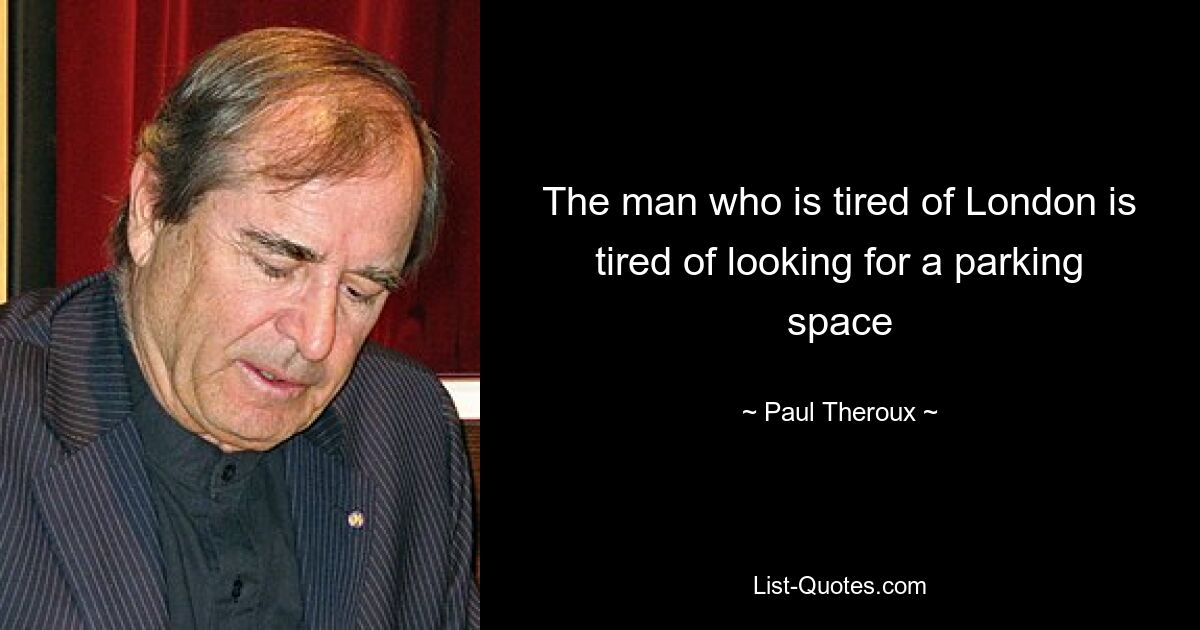 The man who is tired of London is tired of looking for a parking space

~ Paul Theroux ~

List-Quotes.com